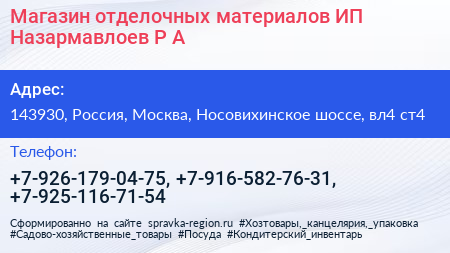 Магазин отделочных материалов ИП Назармавлоев Р А

Адрес:

143930, Россия, Москва, Носовихинское шоссе, вл4 ст4

Телефон:

+7-926-179-04-75, +7-916-582-76-31, +7-925-116-71-54

Сформированно на сайте spravka-region.ru #Хозтовары,_канцелярия,_упаковка #Садово-хозяйственные_товары #Посуда #Кондитерский_инвентарь